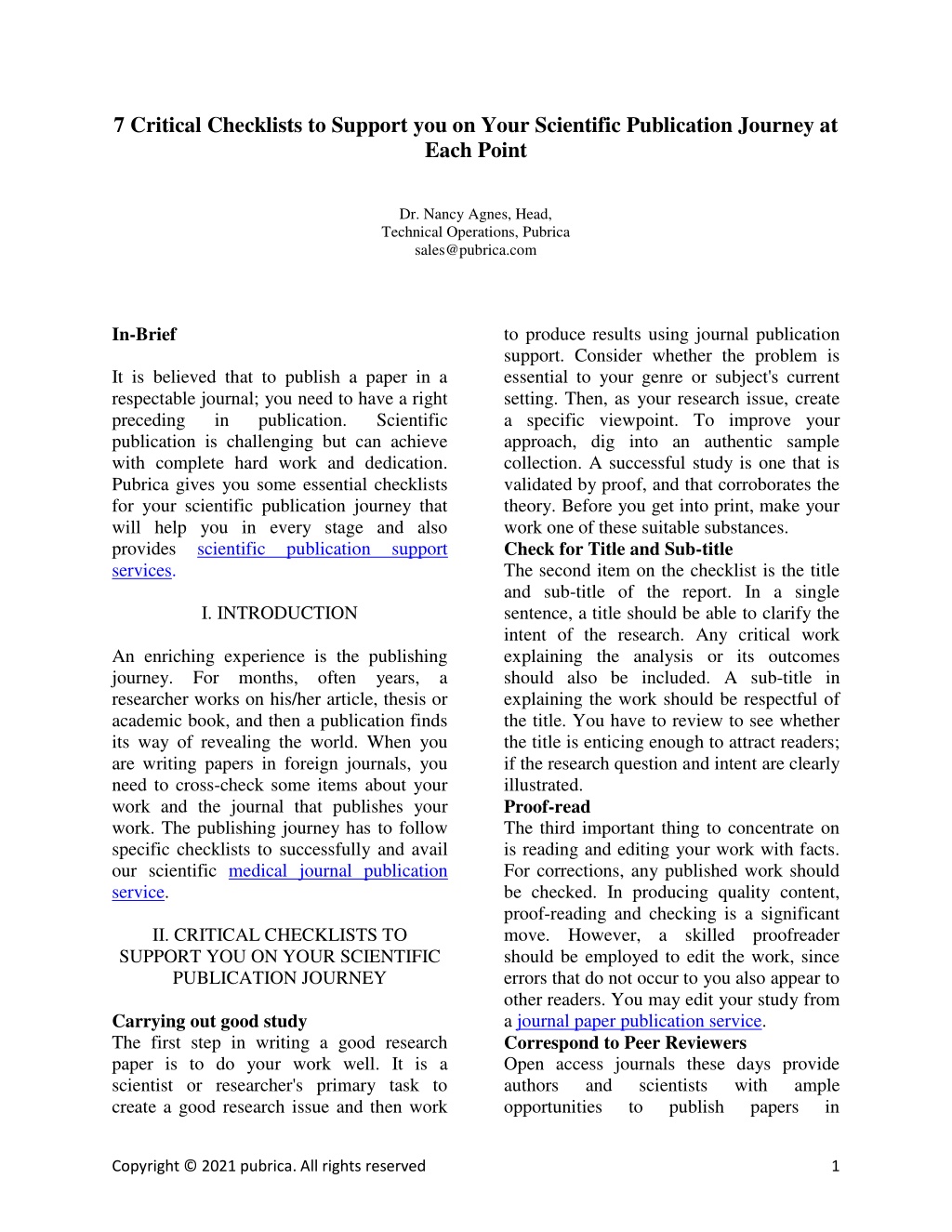 7 Critical Checklists to Support you on Your Scientific Publication Journey at Each Point

Dr. Nancy Agnes, Head,
Technical Operations, Pubrica
sales@pubrica.com

In-Brief

It is believed that to publish a paper in a respectable journal; you need to have a right preceding in publication. Scientific publication is challenging but can achieve with complete hard work and dedication. Pubrica gives you some essential checklists for your scientific publication journey that will help you in every stage and also provides scientific publication support services.

I. INTRODUCTION

An enriching experience is the publishing journey. For months, often years, a researcher works on his/her article, thesis or academic book, and then a publication finds its way of revealing the world. When you are writing papers in foreign journals, you need to cross-check some items about your work and the journal that publishes your work. The publishing journey has to follow specific checklists to successfully and avail our scientific medical journal publication service.

II. CRITICAL CHECKLISTS TO SUPPORT YOU ON YOUR SCIENTIFIC PUBLICATION JOURNEY

Carrying out good study
The first step in writing a good research paper is to do your work well. It is a scientist or researcher's primary task to create a good research issue and then work to produce results using journal publication support. Consider whether the problem is essential to your genre or subject's current setting. Then, as your research issue, create a specific viewpoint. To improve your approach, dig into an authentic sample collection. A successful study is one that is validated by proof, and that corroborates the theory. Before you get into print, make your work one of these suitable substances.
Check for Title and Sub-title
The second item on the checklist is the title and sub-title of the report. In a single sentence, a title should be able to clarify the intent of the research. Any critical work explaining the analysis or its outcomes should also be included. A sub-title in explaining the work should be respectful of the title. You have to review to see whether the title is enticing enough to attract readers; if the research question and intent are clearly illustrated.
Proof-read
The third important thing to concentrate on is reading and editing your work with facts. For corrections, any published work should be checked. In producing quality content, proof-reading and checking is a significant move. However, a skilled proofreader should be employed to edit the work, since errors that do not occur to you also appear to other readers. You may edit your study from a journal paper publication service.
Correspond to Peer Reviewers
Open access journals these days provide authors and scientists with ample opportunities to publish papers in

Copyright © 2021 pubrica. All rights reserved 1